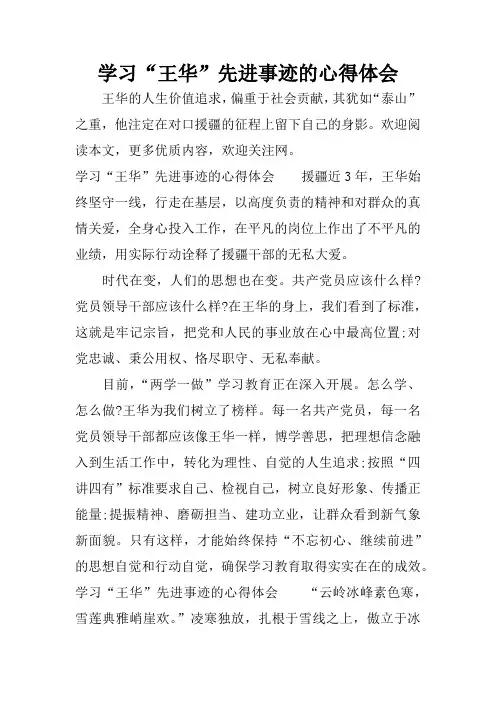 学习“王华”先进事迹的心得体会

王华的人生价值追求，偏重于社会贡献，其犹如“泰山”之重，他注定在对口援疆的征程上留下自己的身影。欢迎阅读本文，更多优质内容，欢迎关注网。

学习“王华”先进事迹的心得体会　援疆近3年，王华始终坚守一线，行走在基层，以高度负责的精神和对群众的真情关爱，全身心投入工作，在平凡的岗位上作出了不平凡的业绩，用实际行动诠释了援疆干部的无私大爱。

时代在变，人们的思想也在变。共产党员应该什么样?党员领导干部应该什么样?在王华的身上，我们看到了标准，这就是牢记宗旨，把党和人民的事业放在心中最高位置;对党忠诚、秉公用权、恪尽职守、无私奉献。

目前，“两学一做”学习教育正在深入开展。怎么学、怎么做?王华为我们树立了榜样。每一名共产党员，每一名党员领导干部都应该像王华一样，博学善思，把理想信念融入到生活工作中，转化为理性、自觉的人生追求;按照“四讲四有”标准要求自己、检视自己，树立良好形象、传播正能量;提振精神、磨砺担当、建功立业，让群众看到新气象新面貌。只有这样，才能始终保持“不忘初心、继续前进”的思想自觉和行动自觉，确保学习教育取得实实在在的成效。

学习“王华”先进事迹的心得体会　“云岭冰峰素色寒，雪莲典雅峭崖欢。”凌寒独放，扎根于雪线之上，傲立于冰